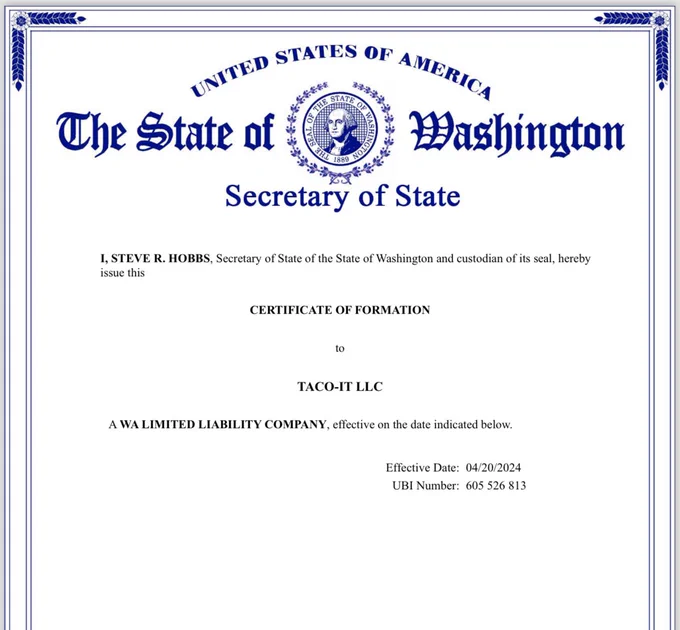 UNITED STATES OF AMERICA

The State of Washington

THE SEAL OF THE STATE OF WASHINGTON 1889

Secretary of State

I, STEVE R. HOBBS, Secretary of State of the State of Washington and custodian of its seal, hereby issue this

CERTIFICATE OF FORMATION

to

TACO-IT LLC

A WA LIMITED LIABILITY COMPANY, effective on the date indicated below.

Effective Date: 04/20/2024
UBI Number: 605 526 813